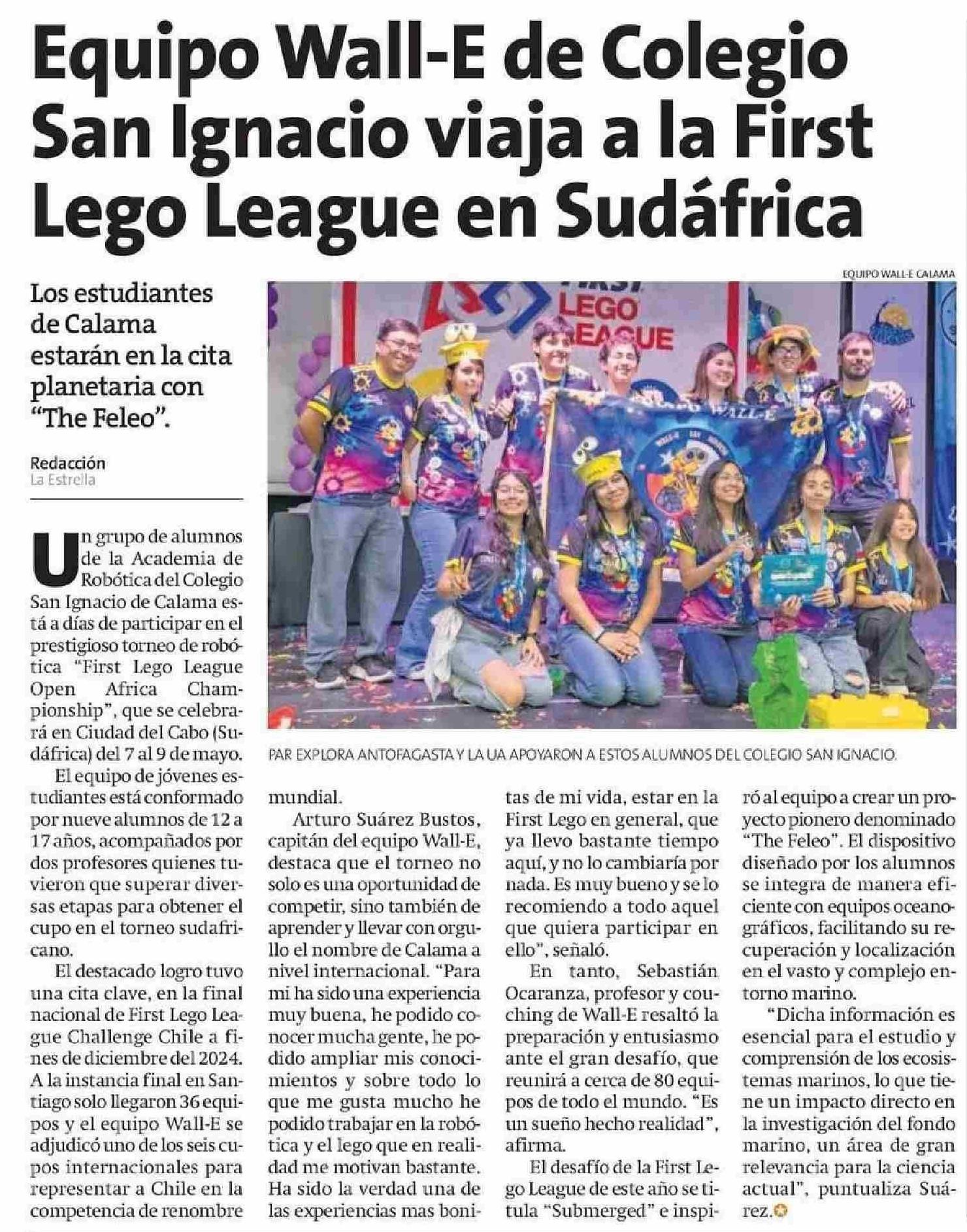 Equipo Wall-E de Colegio San Ignacio viaja a la First Lego League en Sudáfrica

Los estudiantes de Calama estarán en la cita planetaria con "The Feleo".

Redacción
La Estrella

EQUIPO WALL-E CALAMA

FIRST LEGO LEAGUE

WALL-E

PAR EXPLORA ANTOFAGASTA Y LA UA APOYARON A ESTOS ALUMNOS DEL COLEGIO SAN IGNACIO.

Un grupo de alumnos de la Academia de Robótica del Colegio San Ignacio de Calama está a días de participar en el prestigioso torneo de robótica "First Lego League Open Africa Championship", que se celebrará en Ciudad del Cabo (Sudáfrica) del 7 al 9 de mayo.

El equipo de jóvenes estudiantes está conformado por nueve alumnos de 12 a 17 años, acompañados por dos profesores quienes tuvieron que superar diversas etapas para obtener el cupo en el torneo sudafricano.

El destacado logro tuvo una cita clave, en la final nacional de First Lego League Challenge Chile a fines de diciembre del 2024. A la instancia final en Santiago solo llegaron 36 equipos y el equipo Wall-E se adjudicó uno de los seis cupos internacionales para representar a Chile en la competencia de renombre mundial.

Arturo Suárez Bustos, capitán del equipo Wall-E, destaca que el torneo no solo es una oportunidad de competir, sino también de aprender y llevar con orgullo el nombre de Calama a nivel internacional. "Para mi ha sido una experiencia muy buena, he podido conocer mucha gente, he podido ampliar mis conocimientos y sobre todo lo que me gusta mucho he podido trabajar en la robótica y el lego que en realidad me motivan bastante. Ha sido la verdad una de las experiencias mas bonitas de mi vida, estar en la First Lego en general, que ya llevo bastante tiempo aquí, y no lo cambiaría por nada. Es muy bueno y se lo recomiendo a todo aquel que quiera participar en ello", señaló.

En tanto, Sebastián Ocaranza, profesor y couching de Wall-E resaltó la preparación y entusiasmo ante el gran desafío, que reunirá a cerca de 80 equipos de todo el mundo. "Es un sueño hecho realidad", afirma.

El desafío de la First Lego League de este año se titula "Submerged" e inspiró al equipo a crear un proyecto pionero denominado "The Feleo". El dispositivo diseñado por los alumnos se integra de manera eficiente con equipos oceanográficos, facilitando su recuperación y localización en el vasto y complejo entorno marino.

"Dicha información es esencial para el estudio y comprensión de los ecosistemas marinos, lo que tiene un impacto directo en la investigación del fondo marino, un área de gran relevancia para la ciencia actual", puntualiza Suárez.